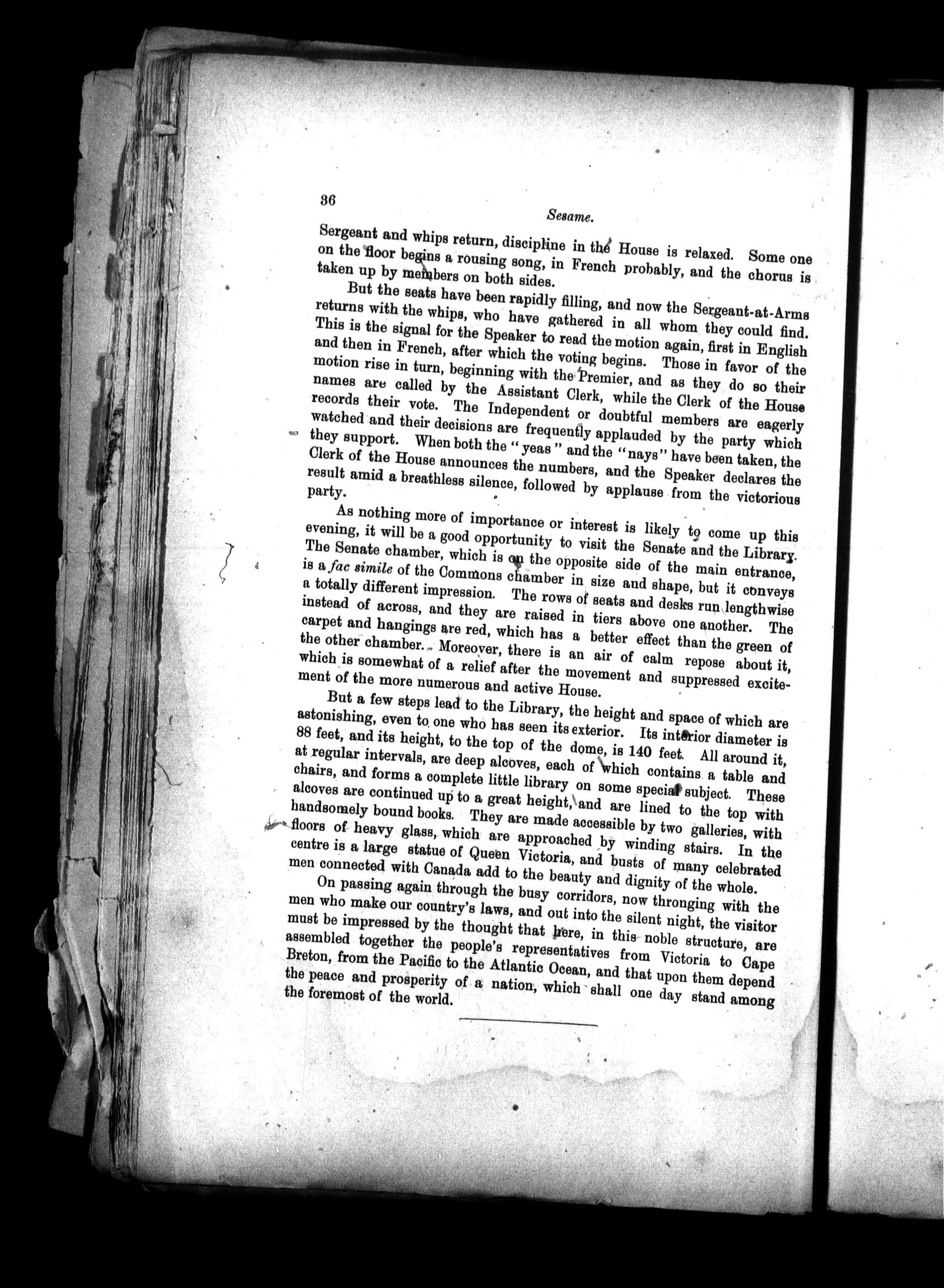 36

Sesame.

Sergeant and whips return, discipline in the House is relaxed. Some one on the floor begins a rousing song, in French probably, and the chorus is taken up by members on both sides.

But the seats have been rapidly filling, and now the Sergeant-at-Arms returns with the whips, who have gathered in all whom they could find. This is the signal for the Speaker to read the motion again, first in English and then in French, after which the voting begins. Those in favor of the motion rise in turn, beginning with the Premier, and as they do so their names are called by the Assistant Clerk, while the Clerk of the House records their vote. The Independent or doubtful members are eagerly watched and their decisions are frequently applauded by the party which they support. When both the "yeas" and the "nays" have been taken, the Clerk of the House announces the numbers, and the Speaker declares the result amid a breathless silence, followed by applause from the victorious party.

As nothing more of importance or interest is likely to come up this evening, it will be a good opportunity to visit the Senate and the Library. The Senate chamber, which is on the opposite side of the main entrance, is a fac simile of the Commons chamber in size and shape, but it conveys a totally different impression. The rows of seats and desks run lengthwise instead of across, and they are raised in tiers above one another. The carpet and hangings are red, which has a better effect than the green of the other chamber. Moreover, there is an air of calm repose about it, which is somewhat of a relief after the movement and suppressed excitement of the more numerous and active House.

But a few steps lead to the Library, the height and space of which are astonishing, even to one who has seen its exterior. Its interior diameter is 88 feet, and its height, to the top of the dome, is 140 feet. All around it, at regular intervals, are deep alcoves, each of which contains a table and chairs, and forms a complete little library on some special subject. These alcoves are continued up to a great height, and are lined to the top with handsomely bound books. They are made accessible by two galleries, with floors of heavy glass, which are approached by winding stairs. In the centre is a large statue of Queen Victoria, and busts of many celebrated men connected with Canada add to the beauty and dignity of the whole.

On passing again through the busy corridors, now thronging with the men who make our country's laws, and out into the silent night, the visitor must be impressed by the thought that here, in this noble structure, are assembled together the people's representatives from Victoria to Cape Breton, from the Pacific to the Atlantic Ocean, and that upon them depend the peace and prosperity of a nation, which shall one day stand among the foremost of the world.